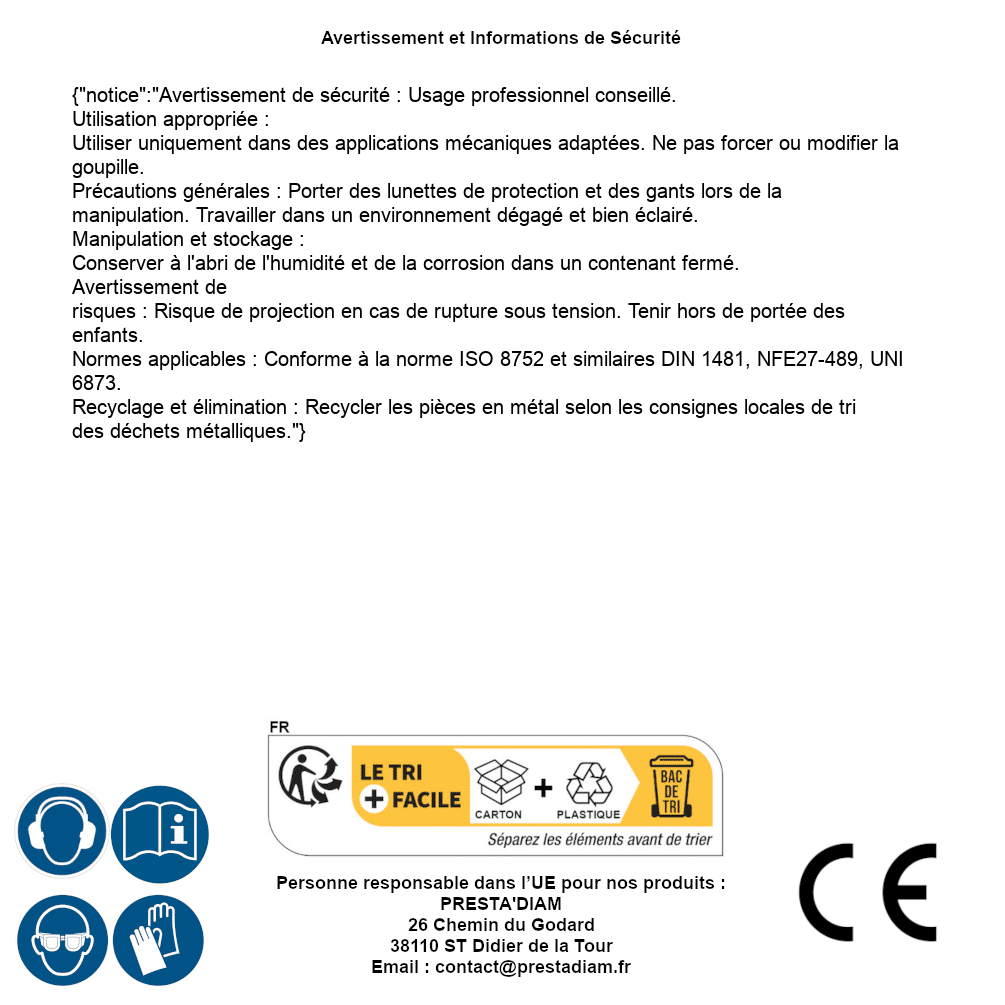 Avertissement et Informations de Sécurité

{"notice":"Avertissement de sécurité : Usage professionnel conseillé.
Utilisation appropriée :
Utiliser uniquement dans des applications mécaniques adaptées. Ne pas forcer ou modifier la goupille.
Précautions générales : Porter des lunettes de protection et des gants lors de la manipulation. Travailler dans un environnement dégagé et bien éclairé.
Manipulation et stockage :
Conserver à l'abri de l'humidité et de la corrosion dans un contenant fermé.
Avertissement de
risques : Risque de projection en cas de rupture sous tension. Tenir hors de portée des enfants.
Normes applicables : Conforme à la norme ISO 8752 et similaires DIN 1481, NFE27-489, UNI 6873.
Recyclage et élimination : Recycler les pièces en métal selon les consignes locales de tri des déchets métalliques."}

FR
LE TRI
+ FACILE
CARTON + PLASTIQUE
BAC DE TRI
Séparez les éléments avant de trier

Personne responsable dans l'UE pour nos produits :
PRESTA'DIAM
26 Chemin du Godard
38110 ST Didier de la Tour
Email : contact@prestadiam.fr

CE